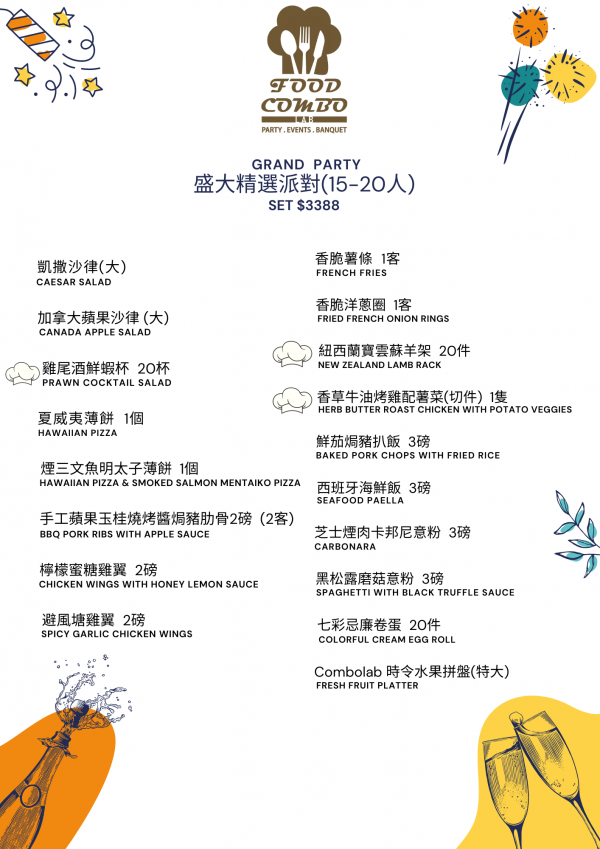 FOOD
COMBO
LAB
PARTY . EVENTS . BANQUET

GRAND PARTY
盛大精選派對(15-20人)
SET $3388

凱撒沙律(大)
CAESAR SALAD

加拿大蘋果沙律 (大)
CANADA APPLE SALAD

雞尾酒鮮蝦杯 20杯
PRAWN COCKTAIL SALAD

夏威夷薄餅 1個
HAWAIIAN PIZZA

煙三文魚明太子薄餅 1個
HAWAIIAN PIZZA & SMOKED SALMON MENTAIKO PIZZA

手工蘋果玉桂燒烤醬焗豬肋骨2磅 (2客)
BBQ PORK RIBS WITH APPLE SAUCE

檸檬蜜糖雞翼 2磅
CHICKEN WINGS WITH HONEY LEMON SAUCE

避風塘雞翼 2磅
SPICY GARLIC CHICKEN WINGS

香脆薯條 1客
FRENCH FRIES

香脆洋蔥圈 1客
FRIED FRENCH ONION RINGS

紐西蘭寶雲蘇羊架 20件
NEW ZEALAND LAMB RACK

香草牛油烤雞配薯菜(切件) 1隻
HERB BUTTER ROAST CHICKEN WITH POTATO VEGGIES

鮮茄焗豬扒飯 3磅
BAKED PORK CHOPS WITH FRIED RICE

西班牙海鮮飯 3磅
SEAFOOD PAELLA

芝士煙肉卡邦尼意粉 3磅
CARBONARA

黑松露磨菇意粉 3磅
SPAGHETTI WITH BLACK TRUFFLE SAUCE

七彩忌廉卷蛋 20件
COLORFUL CREAM EGG ROLL

Combolab 時令水果拼盤(特大)
FRESH FRUIT PLATTER